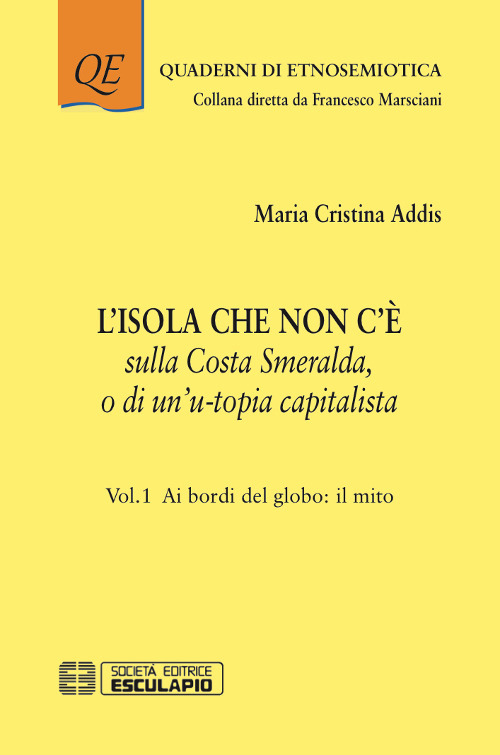 QE

QUADERNI DI ETNOSEMIOTICA
Collana diretta da Francesco Marsciani

Maria Cristina Addis

L'ISOLA CHE NON C'È
sulla Costa Smeralda,
o di un'u-topia capitalista

Vol.1 Ai bordi del globo: il mito

SOCIETÀ EDITRICE
ESCULAPIO